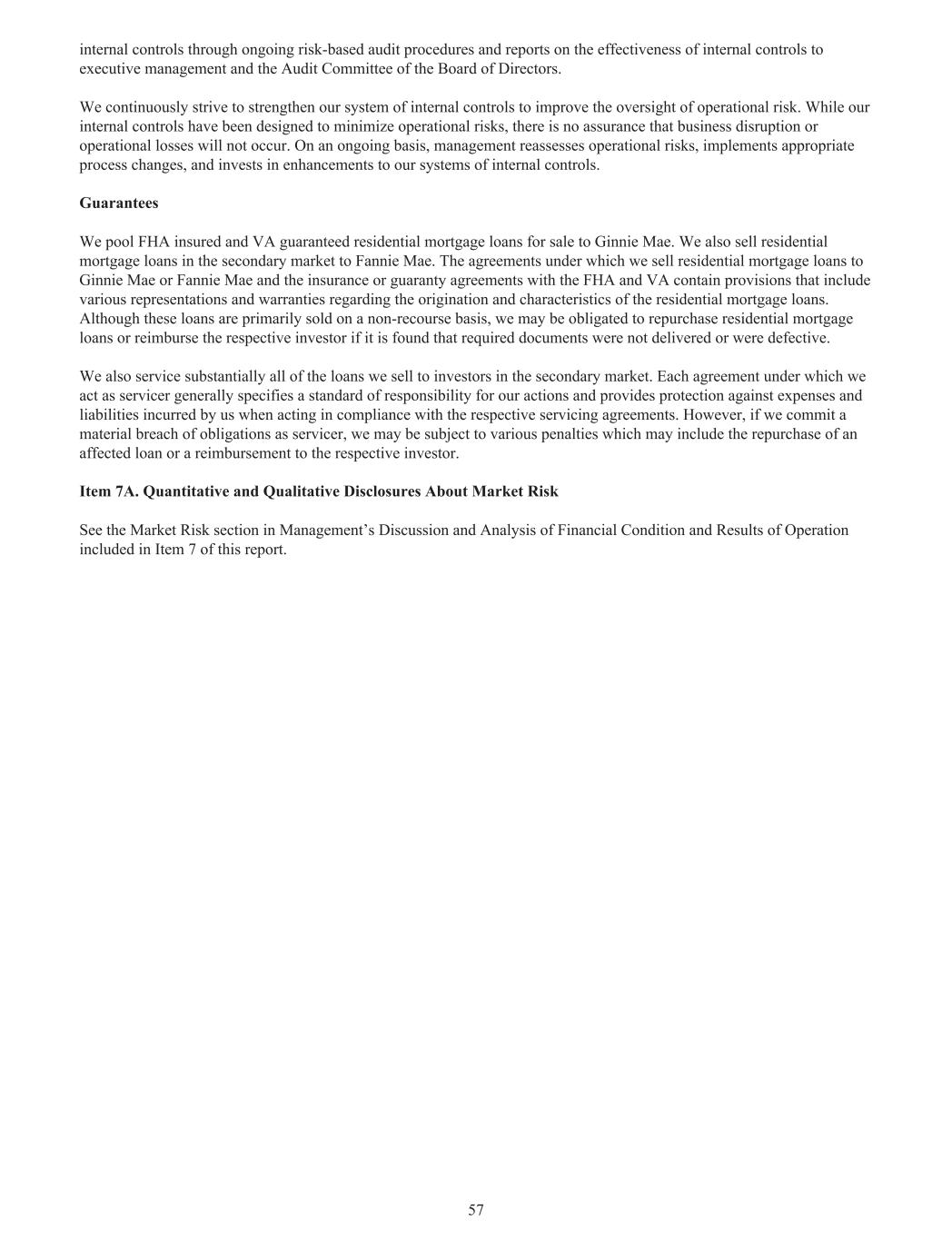 internal controls through ongoing risk-based audit procedures and reports on the effectiveness of internal controls to executive management and the Audit Committee of the Board of Directors.

We continuously strive to strengthen our system of internal controls to improve the oversight of operational risk. While our internal controls have been designed to minimize operational risks, there is no assurance that business disruption or operational losses will not occur. On an ongoing basis, management reassesses operational risks, implements appropriate process changes, and invests in enhancements to our systems of internal controls.

Guarantees

We pool FHA insured and VA guaranteed residential mortgage loans for sale to Ginnie Mae. We also sell residential mortgage loans in the secondary market to Fannie Mae. The agreements under which we sell residential mortgage loans to Ginnie Mae or Fannie Mae and the insurance or guaranty agreements with the FHA and VA contain provisions that include various representations and warranties regarding the origination and characteristics of the residential mortgage loans. Although these loans are primarily sold on a non-recourse basis, we may be obligated to repurchase residential mortgage loans or reimburse the respective investor if it is found that required documents were not delivered or were defective.

We also service substantially all of the loans we sell to investors in the secondary market. Each agreement under which we act as servicer generally specifies a standard of responsibility for our actions and provides protection against expenses and liabilities incurred by us when acting in compliance with the respective servicing agreements. However, if we commit a material breach of obligations as servicer, we may be subject to various penalties which may include the repurchase of an affected loan or a reimbursement to the respective investor.

Item 7A. Quantitative and Qualitative Disclosures About Market Risk

See the Market Risk section in Management’s Discussion and Analysis of Financial Condition and Results of Operation included in Item 7 of this report.

57